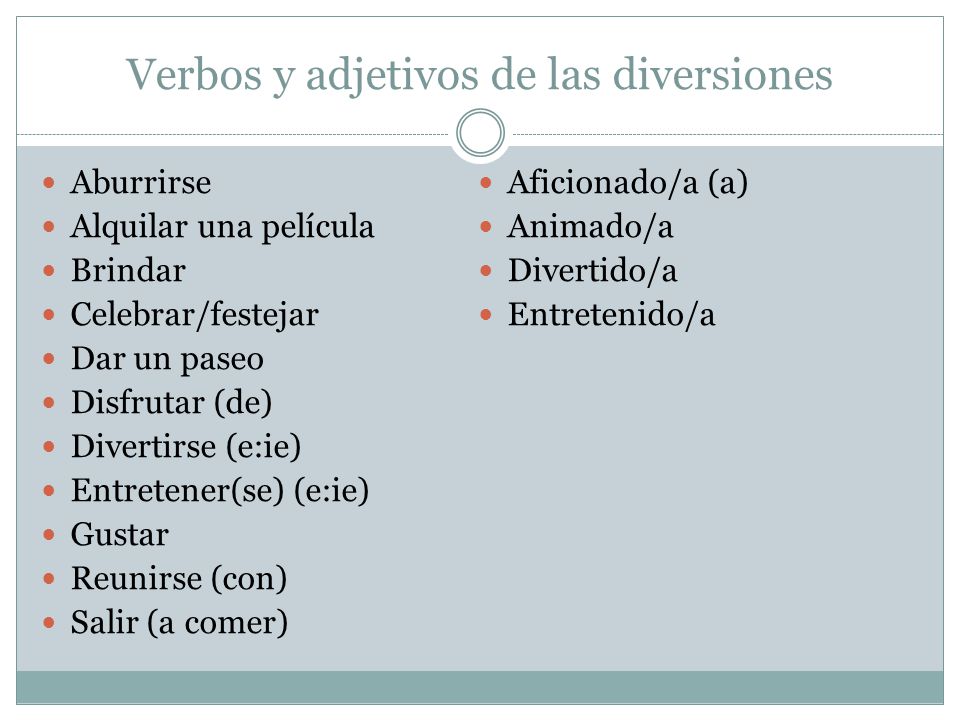 Verbos y adjetivos de las diversiones

- Aburrirse
- Alquilar una película
- Brindar
- Celebrar/festejar
- Dar un paseo
- Disfrutar (de)
- Divertirse (e:ie)
- Entretener(se) (e:ie)
- Gustar
- Reunirse (con)
- Salir (a comer)

- Aficionado/a (a)
- Animado/a
- Divertido/a
- Entretenido/a